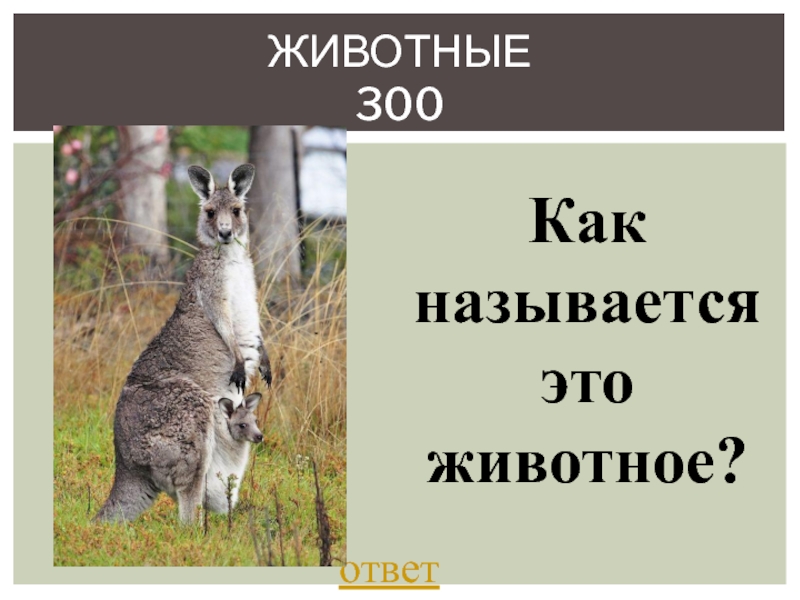 ЖИВОТНЫЕ
300

Как называется это животное?

ответ